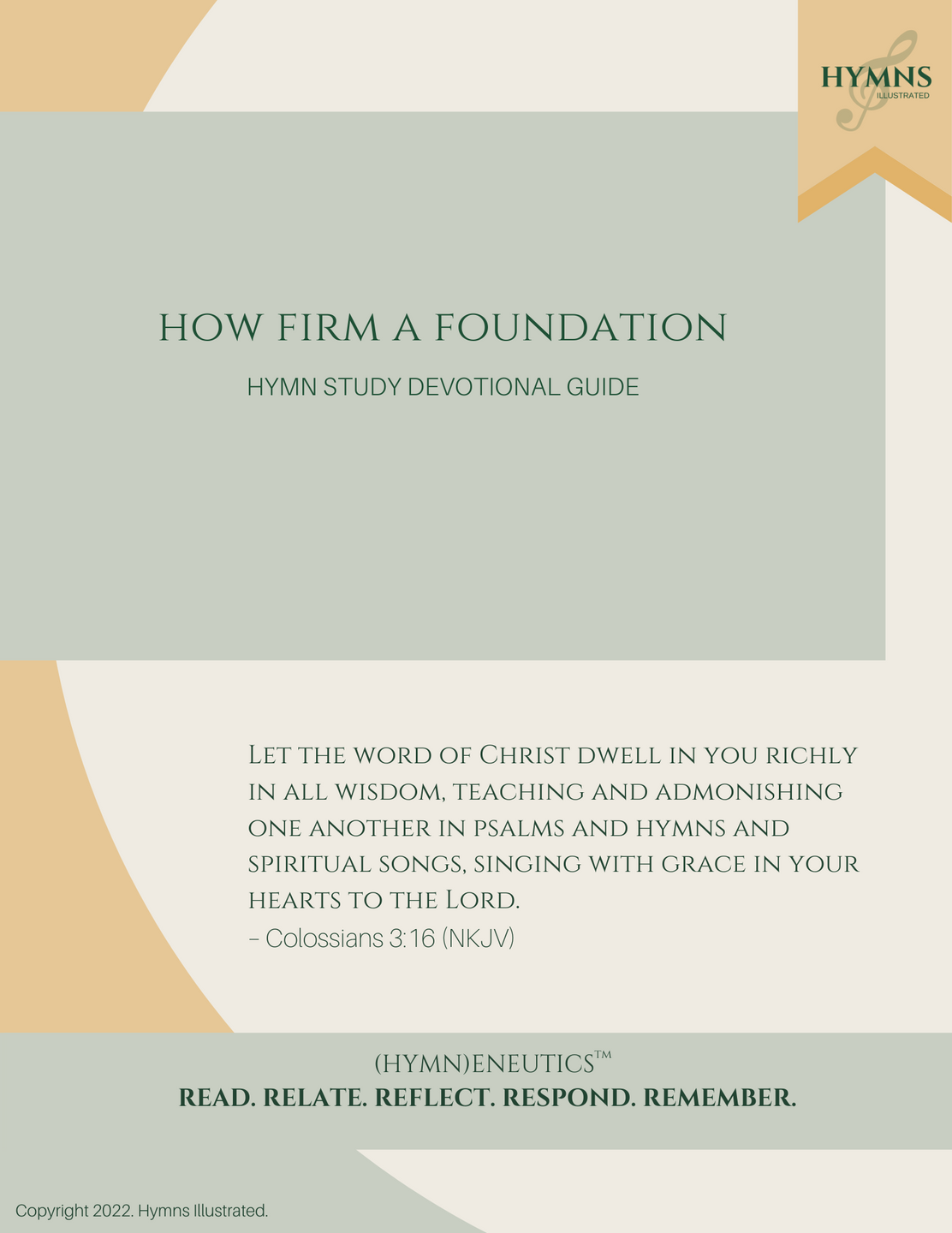 HYMNS
ILLUSTRATED

HOW FIRM A FOUNDATION

HYMN STUDY DEVOTIONAL GUIDE

Let the word of Christ dwell in you richly in all wisdom, teaching and admonishing one another in psalms and hymns and spiritual songs, singing with grace in your hearts to the Lord.
– Colossians 3:16 (NKJV)

(HYMN)ENEUTICS™
READ. RELATE. REFLECT. RESPOND. REMEMBER.

Copyright 2022. Hymns Illustrated.